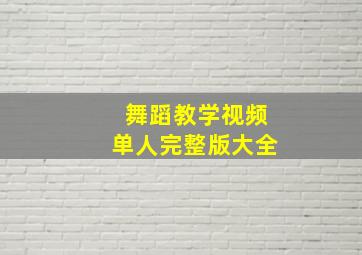 舞蹈教学视频
单人完整版大全